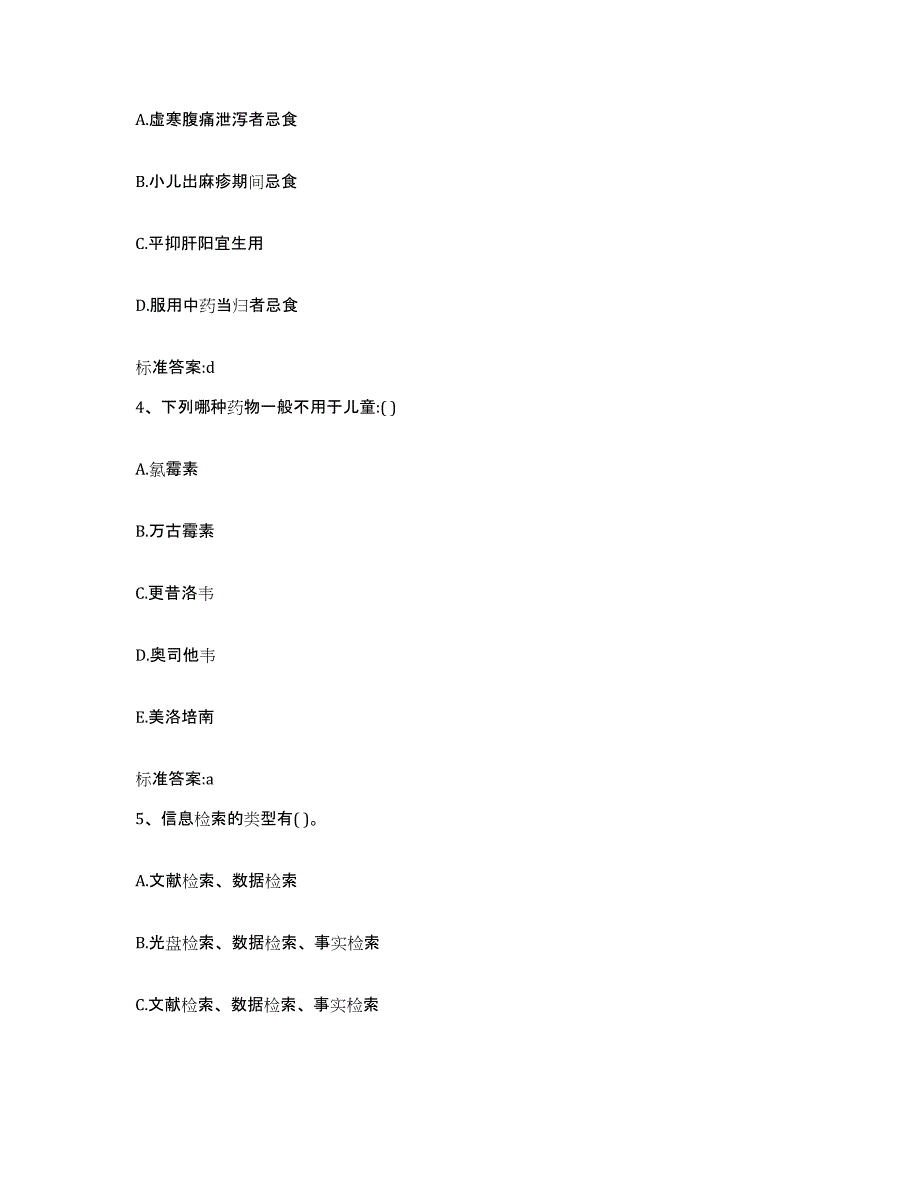 A.虚寒腹痛泄泻者忌食

B.小儿出麻疹期间忌食

C.平抑肝阳宜生用

D.服用中药当归者忌食

标准答案:d

4、下列哪种药物一般不用于儿童:( )

A.氯霉素

B.万古霉素

C.更昔洛韦

D.奥司他韦

E.美洛培南

标准答案:a

5、信息检索的类型有( )。

A.文献检索、数据检索

B.光盘检索、数据检索、事实检索

C.文献检索、数据检索、事实检索